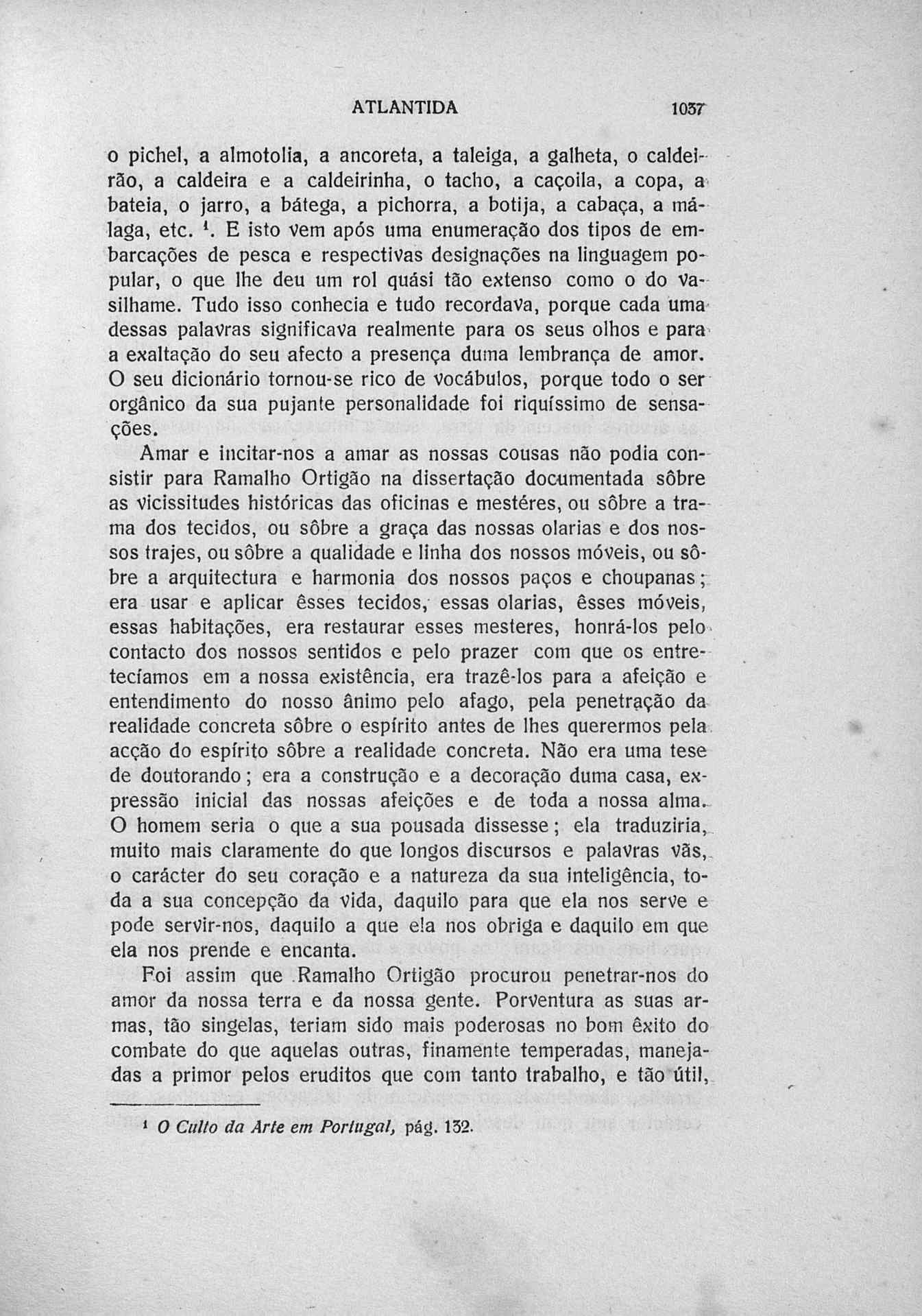 ATLANTIDA 1037

o pichel, a almotolia, a ancoreta, a taleiga, a galheta, o caldeirão, a caldeira e a caldeirinha, o tacho, a caçoila, a copa, a bateia, o jarro, a bátega, a pichorra, a botija, a cabaça, a málaga, etc. $^1$. E isto vem após uma enumeração dos tipos de embarcações de pesca e respectivas designações na linguagem popular, o que lhe deu um rol quási tão extenso como o do vasilhame. Tudo isso conhecia e tudo recordava, porque cada uma dessas palavras significava realmente para os seus olhos e para a exaltação do seu afecto a presença duma lembrança de amor. O seu dicionário tornou-se rico de vocábulos, porque todo o ser orgânico da sua pujante personalidade foi riquíssimo de sensações.

Amar e incitar-nos a amar as nossas cousas não podia consistir para Ramalho Ortigão na dissertação documentada sôbre as vicissitudes históricas das oficinas e mestéres, ou sôbre a trama dos tecidos, ou sôbre a graça das nossas olarias e dos nossos trajes, ou sôbre a qualidade e linha dos nossos móveis, ou sôbre a arquitectura e harmonia dos nossos paços e choupanas; era usar e aplicar êsses tecidos, essas olarias, êsses móveis, essas habitações, era restaurar esses mesteres, honrá-los pelo contacto dos nossos sentidos e pelo prazer com que os entretecíamos em a nossa existência, era trazê-los para a afeição e entendimento do nosso ânimo pelo afago, pela penetração da realidade concreta sôbre o espírito antes de lhes querermos pela acção do espírito sôbre a realidade concreta. Não era uma tese de doutorando; era a construção e a decoração duma casa, expressão inicial das nossas afeições e de toda a nossa alma. O homem seria o que a sua pousada dissesse; ela traduziria, muito mais claramente do que longos discursos e palavras vãs, o carácter do seu coração e a natureza da sua inteligência, toda a sua concepção da vida, daquilo para que ela nos serve e pode servir-nos, daquilo a que ela nos obriga e daquilo em que ela nos prende e encanta.

Foi assim que Ramalho Ortigão procurou penetrar-nos do amor da nossa terra e da nossa gente. Porventura as suas armas, tão singelas, teriam sido mais poderosas no bom êxito do combate do que aquelas outras, finamente temperadas, manejadas a primor pelos eruditos que com tanto trabalho, e tão útil,

$^1$ O Culto da Arte em Portugal, pág. 132.